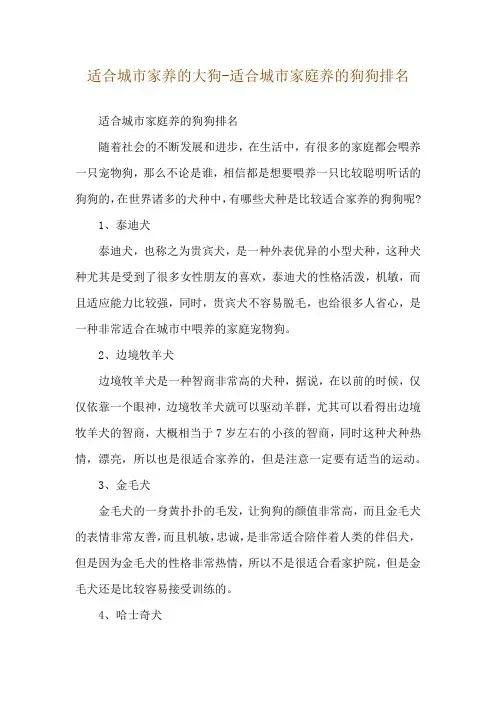 适合城市家养的大狗-适合城市家庭养的狗狗排名

适合城市家庭养的狗狗排名

随着社会的不断发展和进步，在生活中，有很多的家庭都会喂养一只宠物狗，那么不论是谁，相信都是想要喂养一只比较聪明听话的狗狗的，在世界诸多的犬种中，有哪些犬种是比较适合家养的狗狗呢？

1、泰迪犬

泰迪犬，也称之为贵宾犬，是一种外表优异的小型犬种，这种犬种尤其是受到了很多女性朋友的喜欢，泰迪犬的性格活泼，机敏，而且适应能力比较强，同时，贵宾犬不容易脱毛，也给很多人省心，是一种非常适合在城市中喂养的家庭宠物狗。

2、边境牧羊犬

边境牧羊犬是一种智商非常高的犬种，据说，在以前的时候，仅仅依靠一个眼神，边境牧羊犬就可以驱动羊群，尤其可以看得出边境牧羊犬的智商，大概相当于7岁左右的小孩的智商，同时这种犬种热情，漂亮，所以也是很适合家养的，但是注意一定要有适当的运动。

3、金毛犬

金毛犬的一身黄扑扑的毛发，让狗狗的颜值非常高，而且金毛犬的表情非常友善，而且机敏，忠诚，是非常适合陪伴着人类的伴侣犬，但是因为金毛犬的性格非常热情，所以不是很适合看家护院，但是金毛犬还是比较容易接受训练的。

4、哈士奇犬